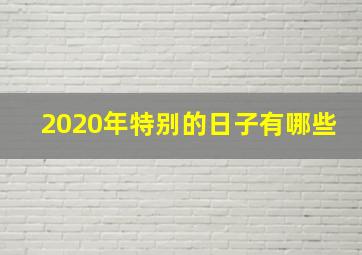 2020年特别的日子有哪些